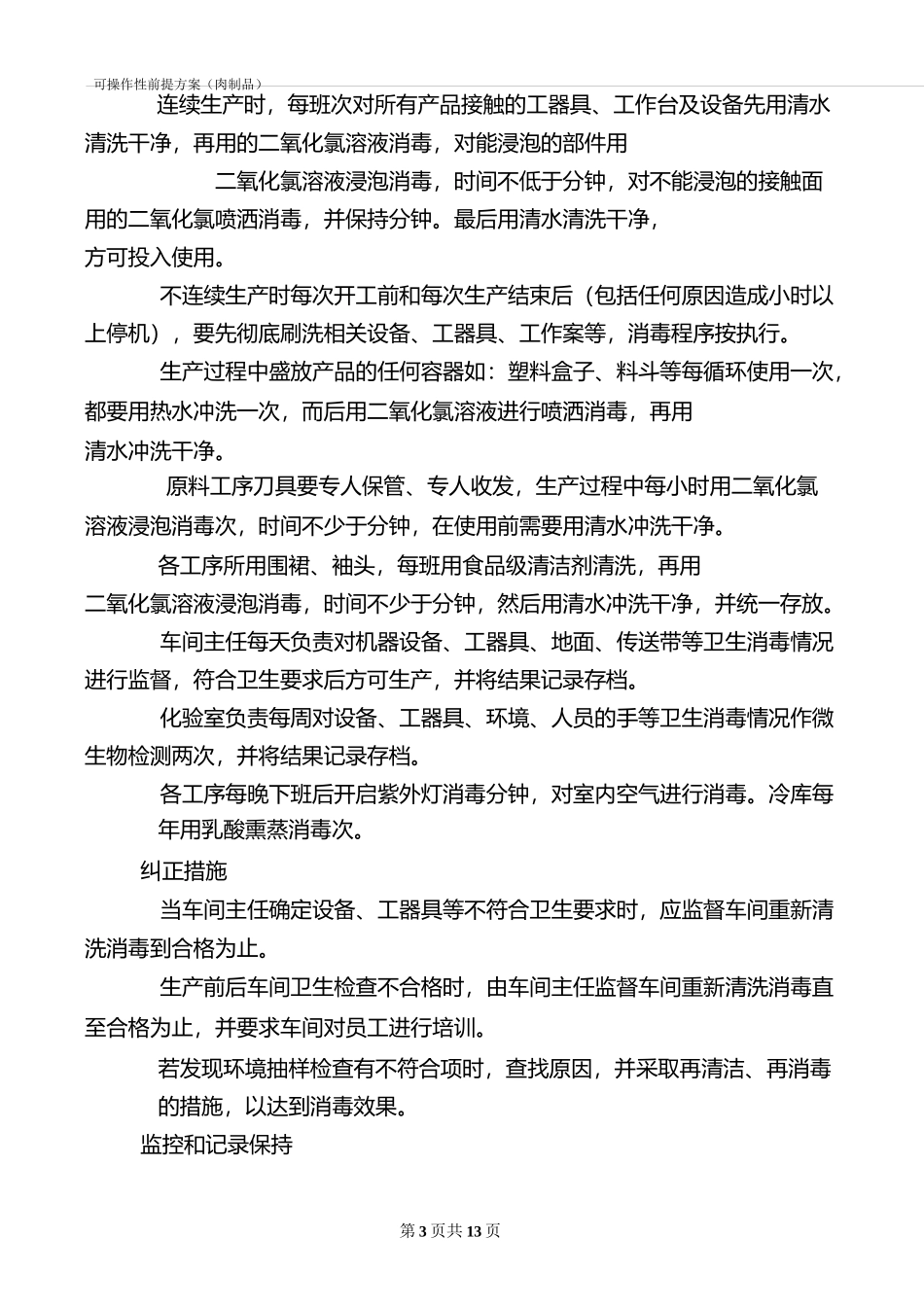 可操作性前提方案（肉制品）

连续生产时，每班次对所有产品接触的工器具、工作台及设备先用清水清洗干净，再用的二氧化氯溶液消毒，对能浸泡的部件用

二氧化氯溶液浸泡消毒，时间不低于分钟，对不能浸泡的接触面用的二氧化氯喷洒消毒，并保持分钟。最后用清水清洗干净，方可投入使用。

不连续生产时每次开工前和每次生产结束后（包括任何原因造成小时以上停机），要先彻底刷洗相关设备、工器具、工作案等，消毒程序按执行。

生产过程中盛放产品的任何容器如：塑料盒子、料斗等每循环使用一次，都要用热水冲洗一次，而后用二氧化氯溶液进行喷洒消毒，再用清水冲洗干净。

原料工序刀具要专人保管、专人收发，生产过程中每小时用二氧化氯溶液浸泡消毒次，时间不少于分钟，在使用前需要用清水冲洗干净。

各工序所用围裙、袖头，每班用食品级清洁剂清洗，再用二氧化氯溶液浸泡消毒，时间不少于分钟，然后用清水冲洗干净，并统一存放。

车间主任每天负责对机器设备、工器具、地面、传送带等卫生消毒情况进行监督，符合卫生要求后方可生产，并将结果记录存档。

化验室负责每周对设备、工器具、环境、人员的手等卫生消毒情况作微生物检测两次，并将结果记录存档。

各工序每晚下班后开启紫外灯消毒分钟，对室内空气进行消毒。冷库每年用乳酸熏蒸消毒次。

纠正措施

当车间主任确定设备、工器具等不符合卫生要求时，应监督车间重新清洗消毒到合格为止。

生产前后车间卫生检查不合格时，由车间主任监督车间重新清洗消毒直至合格为止，并要求车间对员工进行培训。

若发现环境抽样检查有不符合项时，查找原因，并采取再清洁、再消毒的措施，以达到消毒效果。

监控和记录保持

第3页共13页